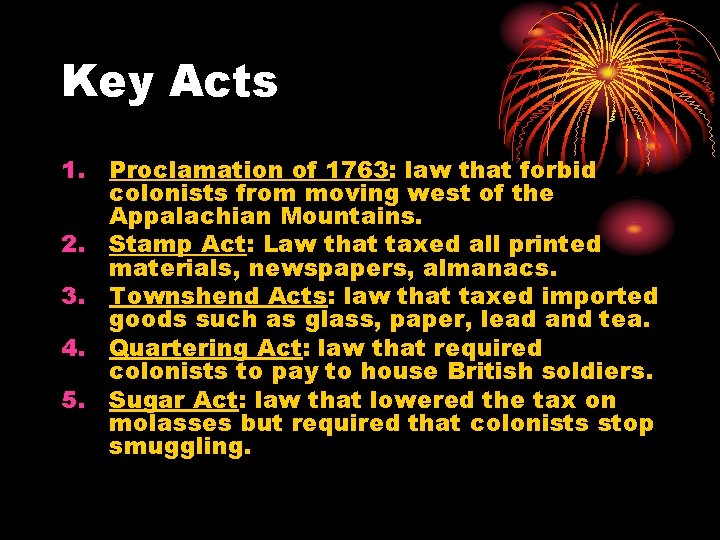 Key Acts

1. Proclamation of 1763: law that forbid colonists from moving west of the Appalachian Mountains.
2. Stamp Act: Law that taxed all printed materials, newspapers, almanacs.
3. Townshend Acts: law that taxed imported goods such as glass, paper, lead and tea.
4. Quartering Act: law that required colonists to pay to house British soldiers.
5. Sugar Act: law that lowered the tax on molasses but required that colonists stop smuggling.